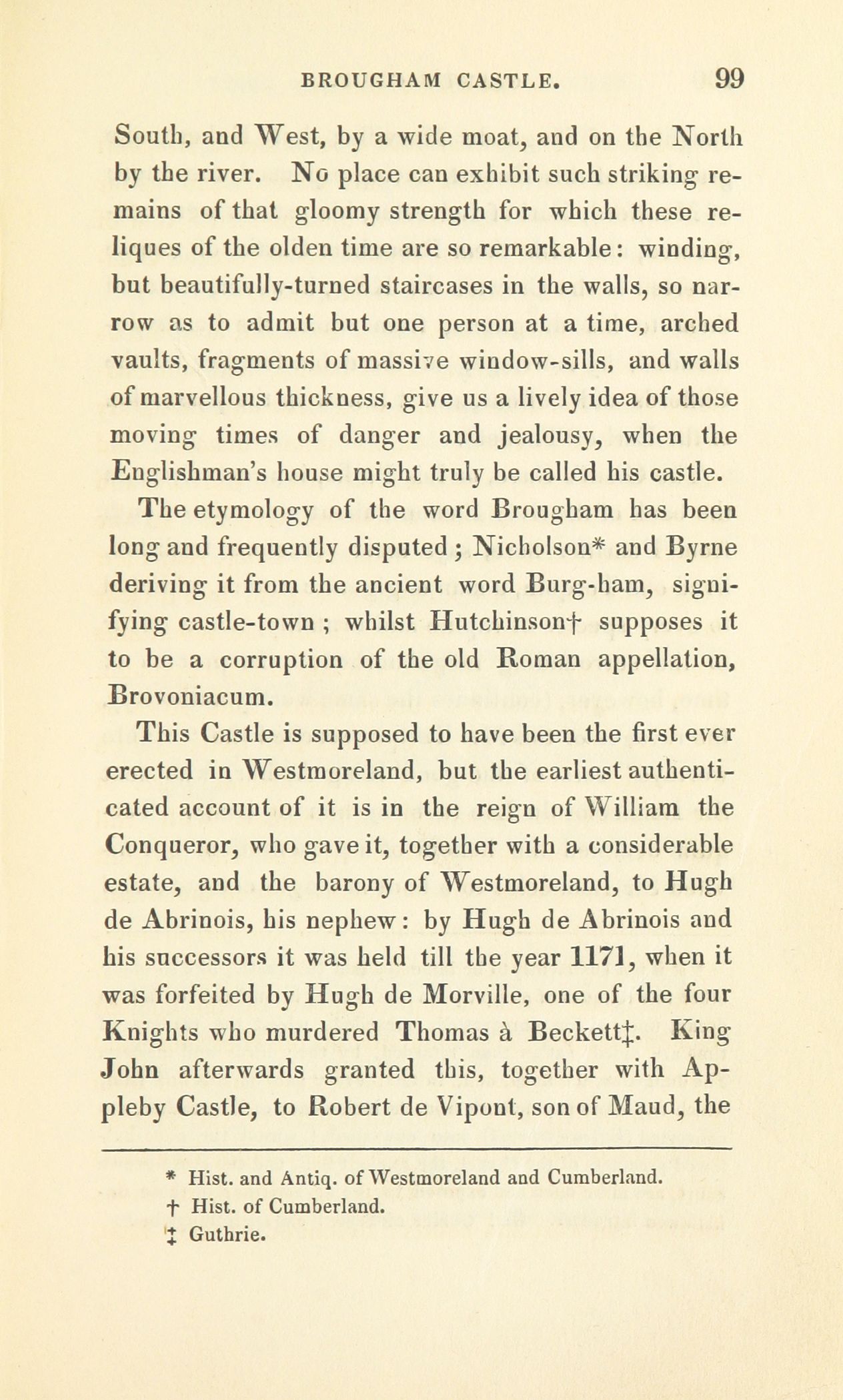 BROUGHAM CASTLE. 99

South, and West, by a wide moat, and on the North by the river. No place can exhibit such striking remains of that gloomy strength for which these reliques of the olden time are so remarkable: winding, but beautifully-turned staircases in the walls, so narrow as to admit but one person at a time, arched vaults, fragments of massive window-sills, and walls of marvellous thickness, give us a lively idea of those moving times of danger and jealousy, when the Englishman's house might truly be called his castle.

The etymology of the word Brougham has been long and frequently disputed; Nicholson* and Byrne deriving it from the ancient word Burg-ham, signifying castle-town; whilst Hutchinson† supposes it to be a corruption of the old Roman appellation, Brovoniacum.

This Castle is supposed to have been the first ever erected in Westmoreland, but the earliest authenticated account of it is in the reign of William the Conqueror, who gave it, together with a considerable estate, and the barony of Westmoreland, to Hugh de Abrinois, his nephew: by Hugh de Abrinois and his successors it was held till the year 1171, when it was forfeited by Hugh de Morville, one of the four Knights who murdered Thomas à Beckett‡. King John afterwards granted this, together with Appleby Castle, to Robert de Vipont, son of Maud, the

* Hist. and Antiq. of Westmoreland and Cumberland.
† Hist. of Cumberland.
‡ Guthrie.